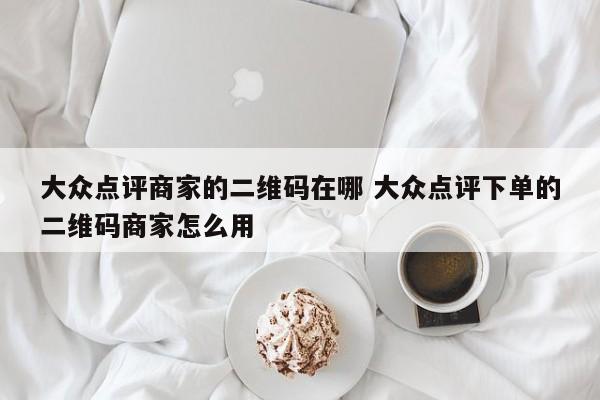 大众点评商家的二维码在哪 大众点评下单的二维码商家怎么用